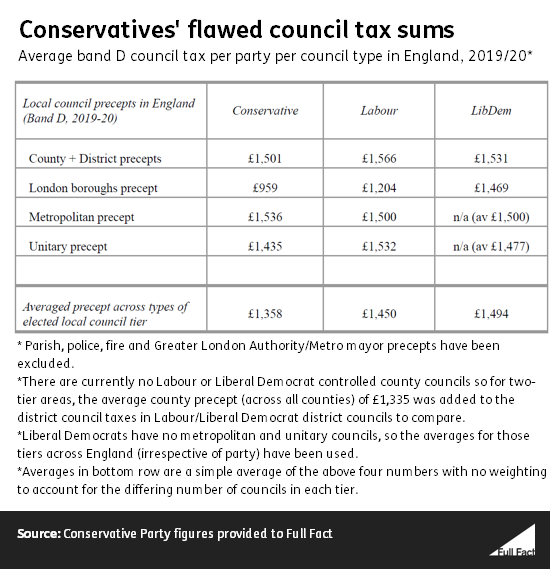 Conservatives' flawed council tax sums

Average band D council tax per party per council type in England, 2019/20*

| Local council precepts in England (Band D, 2019-20) | Conservative | Labour | LibDem |
|---|---|---|---|
| County + District precepts | £1,501 | £1,566 | £1,531 |
| London boroughs precept | £959 | £1,204 | £1,469 |
| Metropolitan precept | £1,536 | £1,500 | n/a (av £1,500) |
| Unitary precept | £1,435 | £1,532 | n/a (av £1,477) |
| | | | |
| Averaged precept across types of elected local council tier | £1,358 | £1,450 | £1,494 |

* Parish, police, fire and Greater London Authority/Metro mayor precepts have been excluded.

*There are currently no Labour or Liberal Democrat controlled county councils so for two-tier areas, the average county precept (across all counties) of £1,335 was added to the district council taxes in Labour/Liberal Democrat district councils to compare.

*Liberal Democrats have no metropolitan and unitary councils, so the averages for those tiers across England (irrespective of party) have been used.

*Averages in bottom row are a simple average of the above four numbers with no weighting to account for the differing number of councils in each tier.

Source: Conservative Party figures provided to Full Fact

Full Fact